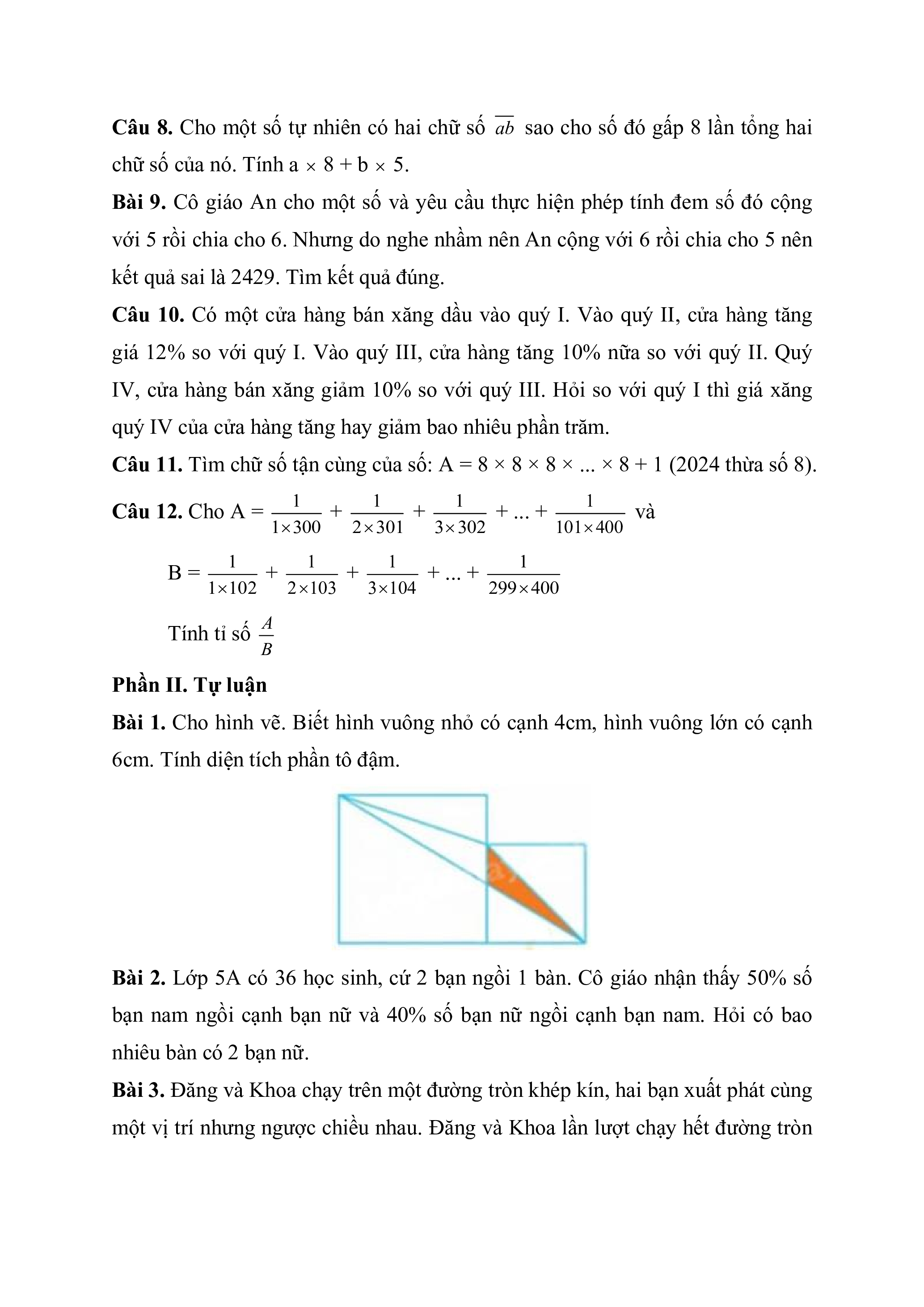 **Câu 8.** Cho một số tự nhiên có hai chữ số $\overline{ab}$ sao cho số đó gấp 8 lần tổng hai chữ số của nó. Tính a $\times$ 8 + b $\times$ 5.

**Bài 9.** Cô giáo An cho một số và yêu cầu thực hiện phép tính đem số đó cộng với 5 rồi chia cho 6. Nhưng do nghe nhầm nên An cộng với 6 rồi chia cho 5 nên kết quả sai là 2429. Tìm kết quả đúng.

**Câu 10.** Có một cửa hàng bán xăng dầu vào quý I. Vào quý II, cửa hàng tăng giá 12% so với quý I. Vào quý III, cửa hàng tăng 10% nữa so với quý II. Quý IV, cửa hàng bán xăng giảm 10% so với quý III. Hỏi so với quý I thì giá xăng quý IV của cửa hàng tăng hay giảm bao nhiêu phần trăm.

**Câu 11.** Tìm chữ số tận cùng của số: A = 8 × 8 × 8 × ... × 8 + 1 (2024 thừa số 8).

**Câu 12.** Cho A = $\frac{1}{1\times300}+\frac{1}{2\times301}+\frac{1}{3\times302}+...+\frac{1}{101\times400}$ và

B = $\frac{1}{1\times102}+\frac{1}{2\times103}+\frac{1}{3\times104}+...+\frac{1}{299\times400}$

Tính tỉ số $\frac{A}{B}$

**Phần II. Tự luận**

**Bài 1.** Cho hình vẽ. Biết hình vuông nhỏ có cạnh 4cm, hình vuông lớn có cạnh 6cm. Tính diện tích phần tô đậm.

**Bài 2.** Lớp 5A có 36 học sinh, cứ 2 bạn ngồi 1 bàn. Cô giáo nhận thấy 50% số bạn nam ngồi cạnh bạn nữ và 40% số bạn nữ ngồi cạnh bạn nam. Hỏi có bao nhiêu bàn có 2 bạn nữ.

**Bài 3.** Đăng và Khoa chạy trên một đường tròn khép kín, hai bạn xuất phát cùng một vị trí nhưng ngược chiều nhau. Đăng và Khoa lần lượt chạy hết đường tròn